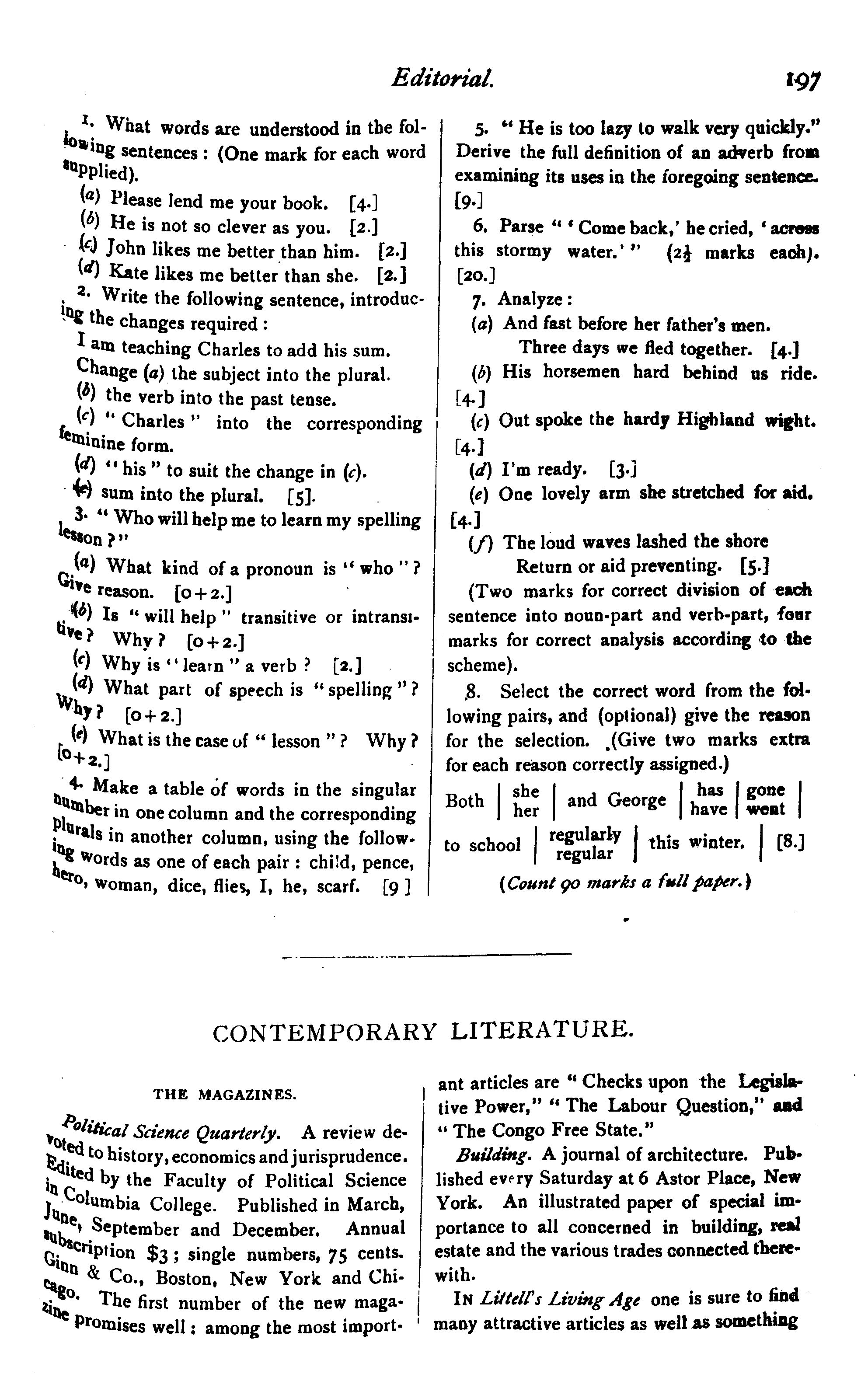 Editorial. 197

1. What words are understood in the following sentences: (One mark for each word supplied).

(a) Please lend me your book. [4.]

(b) He is not so clever as you. [2.]

(c) John likes me better than him. [2.]

(d) Kate likes me better than she. [2.]

2. Write the following sentence, introducing the changes required:

I am teaching Charles to add his sum.

Change (a) the subject into the plural.

(b) the verb into the past tense.

(c) "Charles" into the corresponding feminine form.

(d) "his" to suit the change in (c).

(e) sum into the plural. [5].

3. "Who will help me to learn my spelling lesson?"

(a) What kind of a pronoun is "who"? Give reason. [0+2.]

(b) Is "will help" transitive or intransitive? Why? [0+2.]

(c) Why is "learn" a verb? [2.]

(d) What part of speech is "spelling"? Why? [0+2.]

(e) What is the case of "lesson"? Why? [0+2.]

4. Make a table of words in the singular number in one column and the corresponding plurals in another column, using the following words as one of each pair: child, pence, hero, woman, dice, flies, I, he, scarf. [9]

5. "He is too lazy to walk very quickly." Derive the full definition of an adverb from examining its uses in the foregoing sentence. [9.]

6. Parse "'Come back,' he cried, 'across this stormy water.'" ($2\frac{1}{2}$ marks each). [20.]

7. Analyze:

(a) And fast before her father's men.
Three days we fled together. [4.]

(b) His horsemen hard behind us ride. [4.]

(c) Out spoke the hardy Highland wight. [4.]

(d) I'm ready. [3.]

(e) One lovely arm she stretched for aid. [4.]

(f) The loud waves lashed the shore
Return or aid preventing. [5.]

(Two marks for correct division of each sentence into noun-part and verb-part, four marks for correct analysis according to the scheme).

8. Select the correct word from the following pairs, and (optional) give the reason for the selection. (Give two marks extra for each reason correctly assigned.)

Both | she her | and George | has have | gone went |
to school | regularly regular | this winter. | [8.]

(Count 90 marks a full paper.)

CONTEMPORARY LITERATURE.

THE MAGAZINES.

Political Science Quarterly. A review devoted to history, economics and jurisprudence. Edited by the Faculty of Political Science in Columbia College. Published in March, June, September and December. Annual subscription $3; single numbers, 75 cents. Ginn & Co., Boston, New York and Chicago. The first number of the new magazine promises well: among the most important articles are "Checks upon the Legislative Power," "The Labour Question," and "The Congo Free State."

Building. A journal of architecture. Published every Saturday at 6 Astor Place, New York. An illustrated paper of special importance to all concerned in building, real estate and the various trades connected therewith.

IN Littell's Living Age one is sure to find many attractive articles as well as something